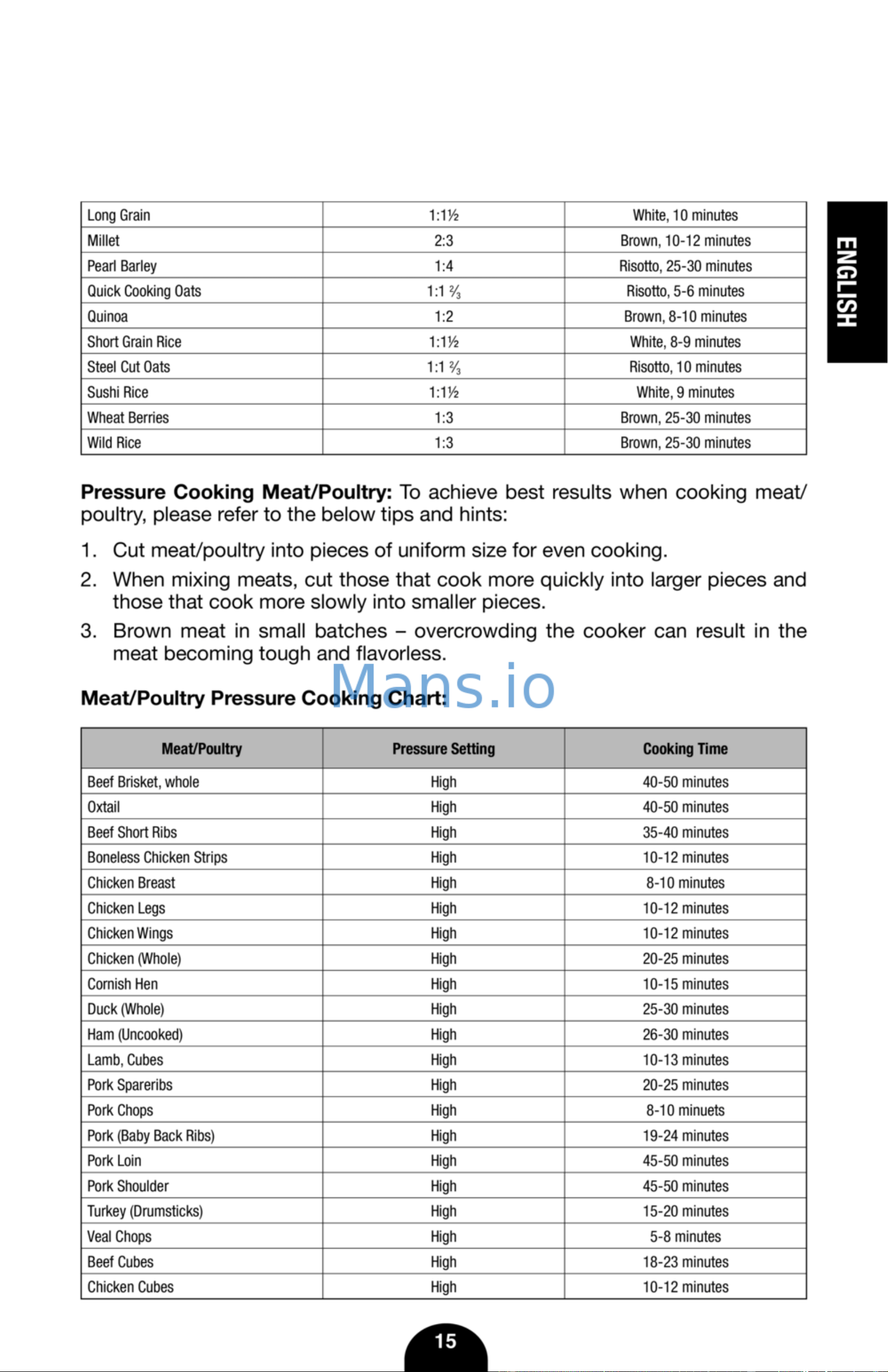 ENGLISH

| Long Grain | 1:1½ | White, 10 minutes |
|---|---|---|
| Millet | 2:3 | Brown, 10-12 minutes |
| Pearl Barley | 1:4 | Risotto, 25-30 minutes |
| Quick Cooking Oats | 1:1 ⅔ | Risotto, 5-6 minutes |
| Quinoa | 1:2 | Brown, 8-10 minutes |
| Short Grain Rice | 1:1½ | White, 8-9 minutes |
| Steel Cut Oats | 1:1 ⅔ | Risotto, 10 minutes |
| Sushi Rice | 1:1½ | White, 9 minutes |
| Wheat Berries | 1:3 | Brown, 25-30 minutes |
| Wild Rice | 1:3 | Brown, 25-30 minutes |

Pressure Cooking Meat/Poultry: To achieve best results when cooking meat/poultry, please refer to the below tips and hints:

1. Cut meat/poultry into pieces of uniform size for even cooking.
2. When mixing meats, cut those that cook more quickly into larger pieces and those that cook more slowly into smaller pieces.
3. Brown meat in small batches – overcrowding the cooker can result in the meat becoming tough and flavorless.

Meat/Poultry Pressure Cooking Chart:

| Meat/Poultry | Pressure Setting | Cooking Time |
|---|---|---|
| Beef Brisket, whole | High | 40-50 minutes |
| Oxtail | High | 40-50 minutes |
| Beef Short Ribs | High | 35-40 minutes |
| Boneless Chicken Strips | High | 10-12 minutes |
| Chicken Breast | High | 8-10 minutes |
| Chicken Legs | High | 10-12 minutes |
| Chicken Wings | High | 10-12 minutes |
| Chicken (Whole) | High | 20-25 minutes |
| Cornish Hen | High | 10-15 minutes |
| Duck (Whole) | High | 25-30 minutes |
| Ham (Uncooked) | High | 26-30 minutes |
| Lamb, Cubes | High | 10-13 minutes |
| Pork Spareribs | High | 20-25 minutes |
| Pork Chops | High | 8-10 minuets |
| Pork (Baby Back Ribs) | High | 19-24 minutes |
| Pork Loin | High | 45-50 minutes |
| Pork Shoulder | High | 45-50 minutes |
| Turkey (Drumsticks) | High | 15-20 minutes |
| Veal Chops | High | 5-8 minutes |
| Beef Cubes | High | 18-23 minutes |
| Chicken Cubes | High | 10-12 minutes |

15

Mans.io